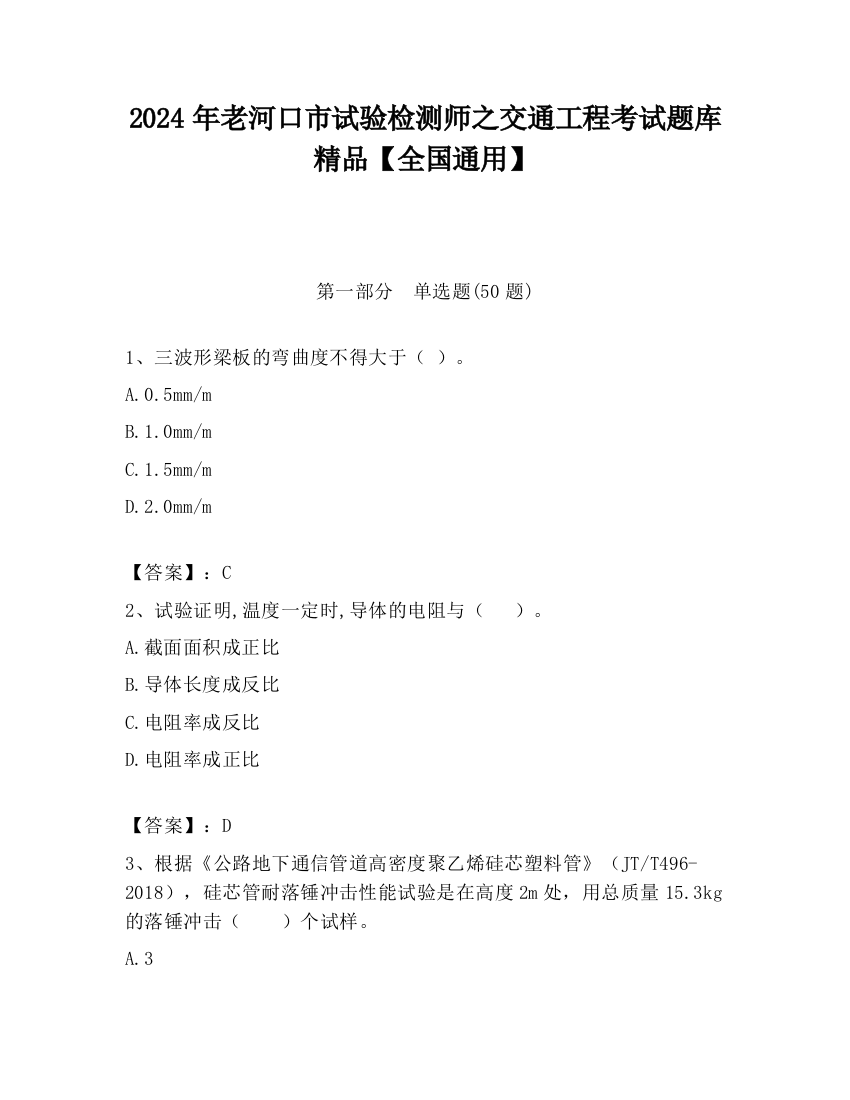 2024 年老河口市试验检测师之交通工程考试题库精品【全国通用】

第一部分　单选题(50 题)

1、三波形梁板的弯曲度不得大于（ ）。

A.0.5mm/m

B.1.0mm/m

C.1.5mm/m

D.2.0mm/m

【答案】：C

2、试验证明,温度一定时,导体的电阻与（　　）。

A.截面面积成正比

B.导体长度成反比

C.电阻率成反比

D.电阻率成正比

【答案】：D

3、根据《公路地下通信管道高密度聚乙烯硅芯塑料管》（JT/T496-2018），硅芯管耐落锤冲击性能试验是在高度 2m 处，用总质量 15.3kg 的落锤冲击（　　）个试样。

A.3